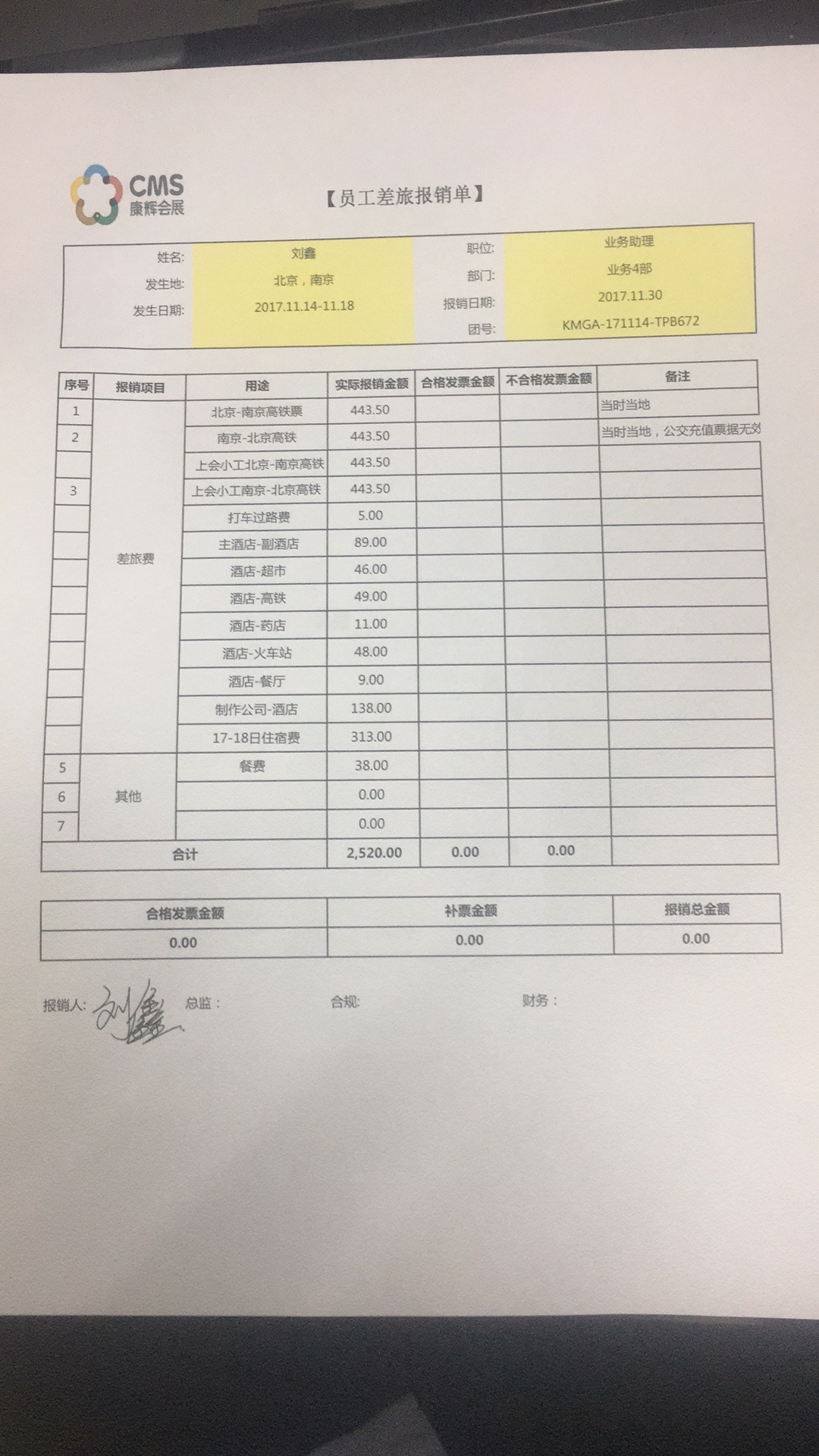 CMS
康辉会展

【员工差旅报销单】

| 姓名: | 刘鑫 | 职位: | 业务助理 |
|---|---|---|---|
| 发生地: | 北京，南京 | 部门: | 业务4部 |
| 发生日期: | 2017.11.14-11.18 | 报销日期: | 2017.11.30 |
| | | 团号: | KMGA-171114-TPB672 |

| 序号 | 报销项目 | 用途 | 实际报销金额 | 合格发票金额 | 不合格发票金额 | 备注 |
|---|---|---|---|---|---|---|
| 1 | 差旅费 | 北京-南京高铁票 | 443.50 | | | 当时当地 |
| 2 | | 南京-北京高铁 | 443.50 | | | 当时当地，公交充值票据无效 |
| | | 上会小工北京-南京高铁 | 443.50 | | | |
| 3 | | 上会小工南京-北京高铁 | 443.50 | | | |
| | | 打车过路费 | 5.00 | | | |
| | | 主酒店-副酒店 | 89.00 | | | |
| | | 酒店-超市 | 46.00 | | | |
| | | 酒店-高铁 | 49.00 | | | |
| | | 酒店-药店 | 11.00 | | | |
| | | 酒店-火车站 | 48.00 | | | |
| | | 酒店-餐厅 | 9.00 | | | |
| | | 制作公司-酒店 | 138.00 | | | |
| | | 17-18日住宿费 | 313.00 | | | |
| 5 | 其他 | 餐费 | 38.00 | | | |
| 6 | | | 0.00 | | | |
| 7 | | | 0.00 | | | |
| 合计 | | | 2,520.00 | 0.00 | 0.00 | |

| 合格发票金额 | 补票金额 | 报销总金额 |
|---|---|---|
| 0.00 | 0.00 | 0.00 |

报销人: 刘鑫 总监： 合规: 财务：